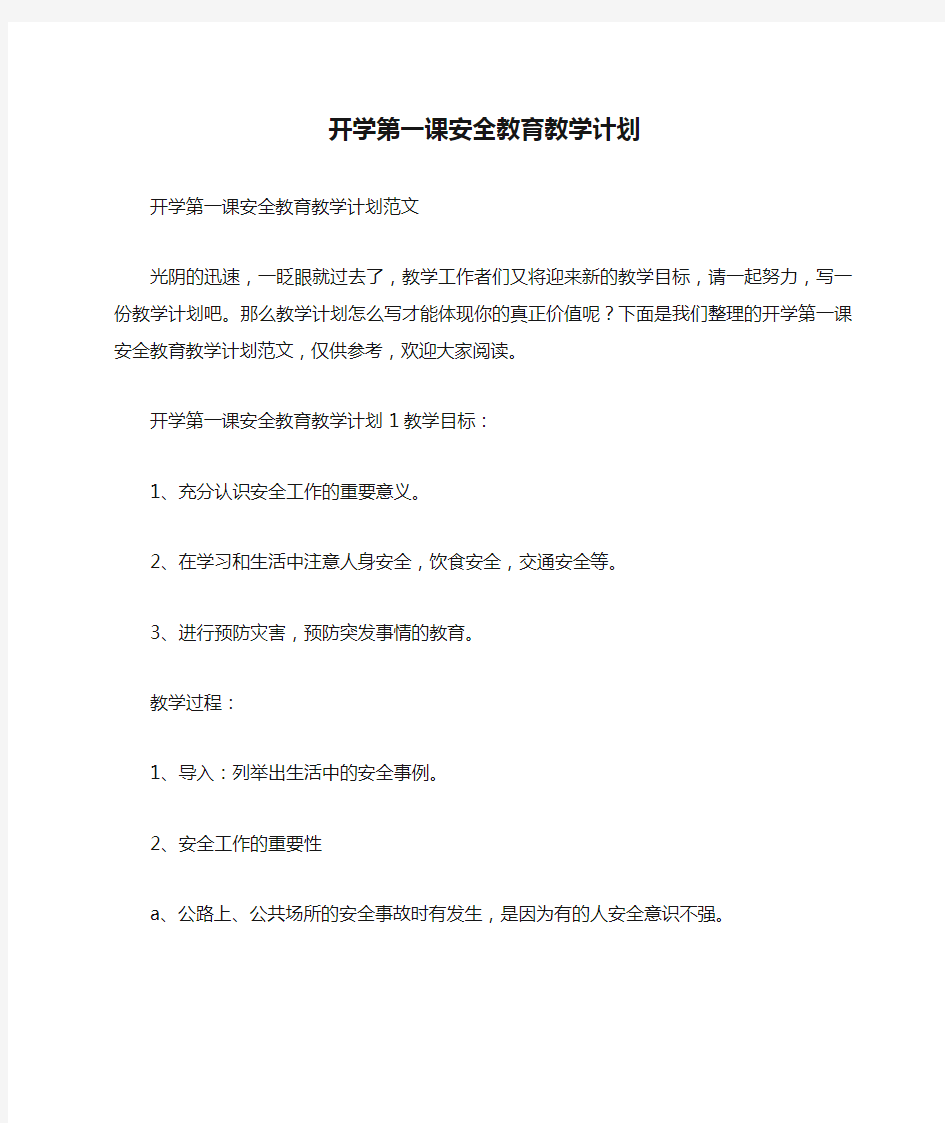 开学第一课安全教育教学计划

开学第一课安全教育教学计划范文

光阴的迅速，一眨眼就过去了，教学工作者们又将迎来新的教学目标，请一起努力，写一份教学计划吧。那么教学计划怎么写才能体现你的真正价值呢？下面是我们整理的开学第一课安全教育教学计划范文，仅供参考，欢迎大家阅读。

开学第一课安全教育教学计划 1 教学目标：

1、充分认识安全工作的重要意义。

2、在学习和生活中注意人身安全，饮食安全，交通安全等。

3、进行预防灾害，预防突发事情的教育。

教学过程：

1、导入：列举出生活中的安全事例。

2、安全工作的重要性

a、公路上、公共场所的安全事故时有发生，是因为有的人安全意识不强。